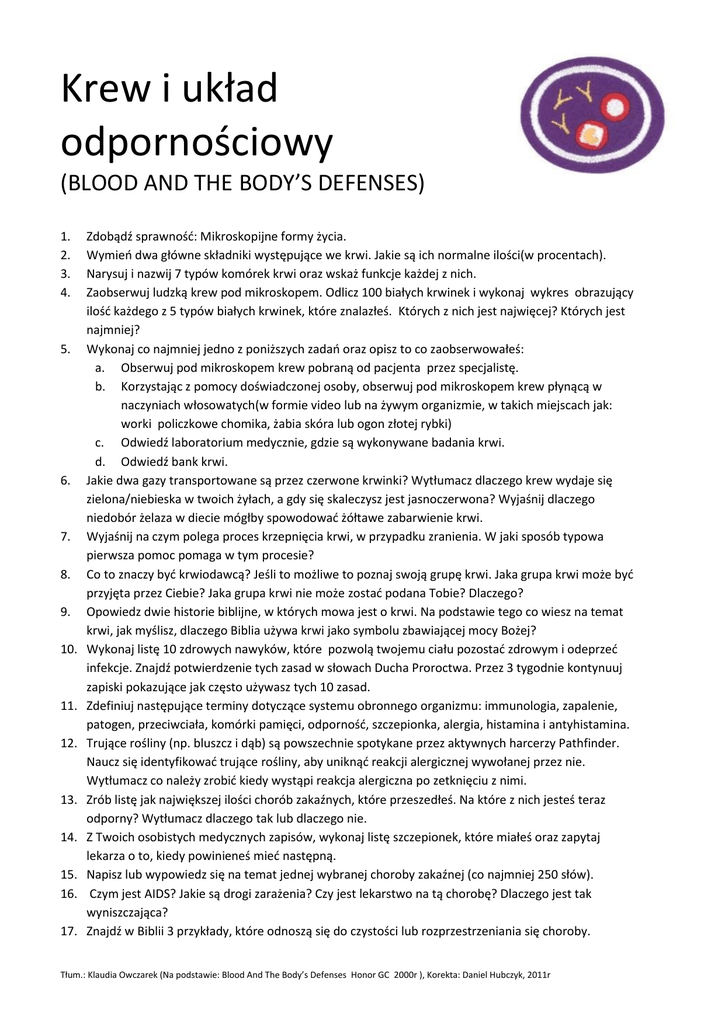 Krew i układ odpornościowy
(BLOOD AND THE BODY'S DEFENSES)

1. Zdobądź sprawność: Mikroskopijne formy życia.
2. Wymień dwa główne składniki występujące we krwi. Jakie są ich normalne ilości(w procentach).
3. Narysuj i nazwij 7 typów komórek krwi oraz wskaż funkcje każdej z nich.
4. Zaobserwuj ludzką krew pod mikroskopem. Odlicz 100 białych krwinek i wykonaj wykres obrazujący ilość każdego z 5 typów białych krwinek, które znalazłeś. Których z nich jest najwięcej? Których jest najmniej?
5. Wykonaj co najmniej jedno z poniższych zadań oraz opisz to co zaobserwowałeś:
a. Obserwuj pod mikroskopem krew pobraną od pacjenta przez specjalistę.
b. Korzystając z pomocy doświadczonej osoby, obserwuj pod mikroskopem krew płynącą w naczyniach włosowatych(w formie video lub na żywym organizmie, w takich miejscach jak: worki policzkowe chomika, żabia skóra lub ogon złotej rybki)
c. Odwiedź laboratorium medycznie, gdzie są wykonywane badania krwi.
d. Odwiedź bank krwi.
6. Jakie dwa gazy transportowane są przez czerwone krwinki? Wytłumacz dlaczego krew wydaje się zielona/niebieska w twoich żyłach, a gdy się skaleczysz jest jasnoczerwona? Wyjaśnij dlaczego niedobór żelaza w diecie mógłby spowodować żółtawe zabarwienie krwi.
7. Wyjaśnij na czym polega proces krzepnięcia krwi, w przypadku zranienia. W jaki sposób typowa pierwsza pomoc pomaga w tym procesie?
8. Co to znaczy być krwiodawcą? Jeśli to możliwe to poznaj swoją grupę krwi. Jaka grupa krwi może być przyjęta przez Ciebie? Jaka grupa krwi nie może zostać podana Tobie? Dlaczego?
9. Opowiedz dwie historie biblijne, w których mowa jest o krwi. Na podstawie tego co wiesz na temat krwi, jak myślisz, dlaczego Biblia używa krwi jako symbolu zbawiającej mocy Bożej?
10. Wykonaj listę 10 zdrowych nawyków, które pozwolą twojemu ciału pozostać zdrowym i odeprzeć infekcje. Znajdź potwierdzenie tych zasad w słowach Ducha Proroctwa. Przez 3 tygodnie kontynuuj zapiski pokazujące jak często używasz tych 10 zasad.
11. Zdefiniuj następujące terminy dotyczące systemu obronnego organizmu: immunologia, zapalenie, patogen, przeciwciała, komórki pamięci, odporność, szczepionka, alergia, histamina i antyhistamina.
12. Trujące rośliny (np. bluszcz i dąb) są powszechnie spotykane przez aktywnych harcerzy Pathfinder. Naucz się identyfikować trujące rośliny, aby uniknąć reakcji alergicznej wywołanej przez nie. Wytłumacz co należy zrobić kiedy wystąpi reakcja alergiczna po zetknięciu z nimi.
13. Zrób listę jak największej ilości chorób zakaźnych, które przeszedłeś. Na które z nich jesteś teraz odporny? Wytłumacz dlaczego tak lub dlaczego nie.
14. Z Twoich osobistych medycznych zapisów, wykonaj listę szczepionek, które miałeś oraz zapytaj lekarza o to, kiedy powinieneś mieć następną.
15. Napisz lub wypowiedz się na temat jednej wybranej choroby zakaźnej (co najmniej 250 słów).
16. Czym jest AIDS? Jakie są drogi zarażenia? Czy jest lekarstwo na tą chorobę? Dlaczego jest tak wyniszczająca?
17. Znajdź w Biblii 3 przykłady, które odnoszą się do czystości lub rozprzestrzeniania się choroby.

Tłum.: Klaudia Owczarek (Na podstawie: Blood And The Body's Defenses Honor GC 2000r ), Korekta: Daniel Hubczyk, 2011r